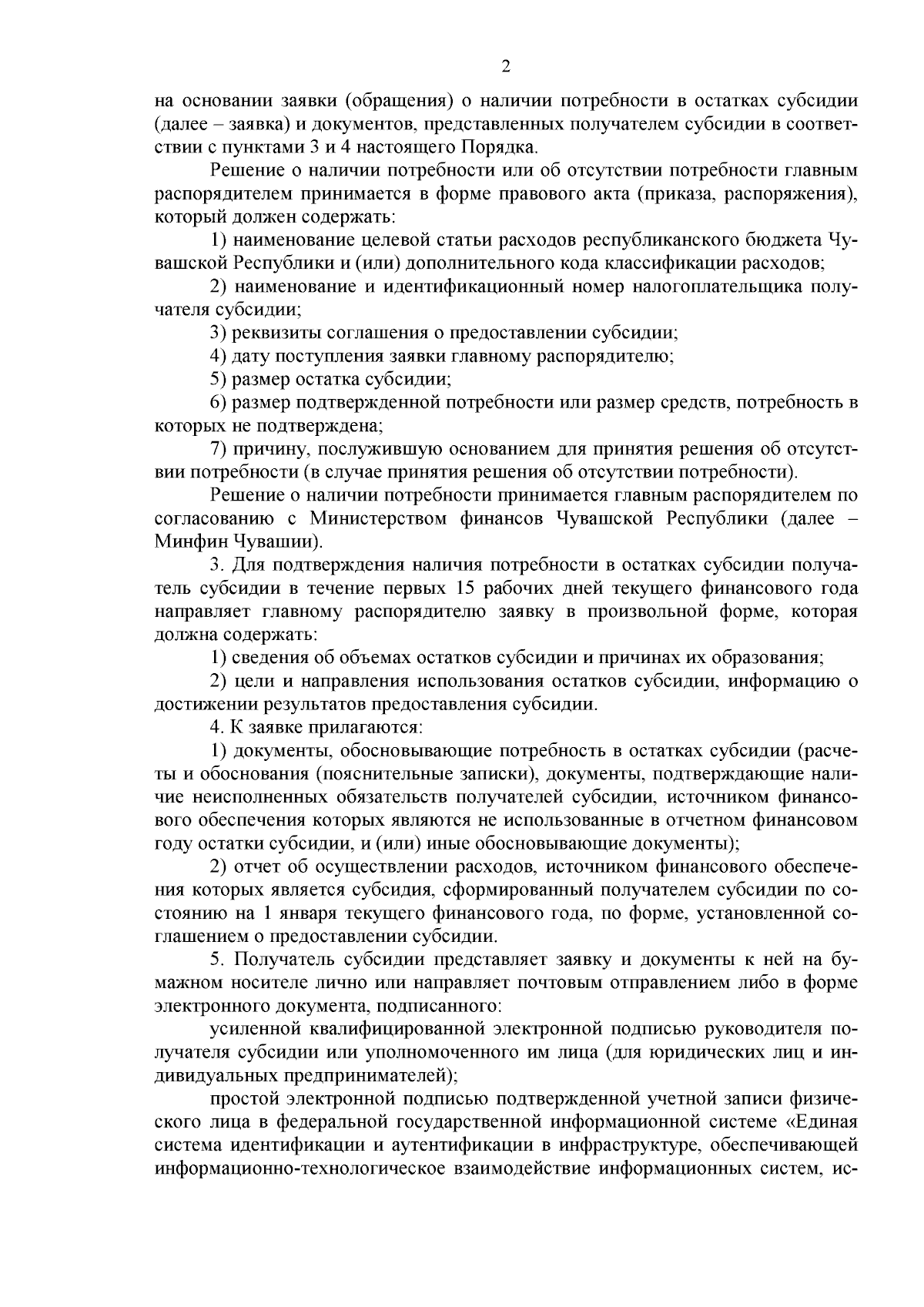 2

на основании заявки (обращения) о наличии потребности в остатках субсидии (далее – заявка) и документов, представленных получателем субсидии в соответствии с пунктами 3 и 4 настоящего Порядка.

Решение о наличии потребности или об отсутствии потребности главным распорядителем принимается в форме правового акта (приказа, распоряжения), который должен содержать:

1) наименование целевой статьи расходов республиканского бюджета Чувашской Республики и (или) дополнительного кода классификации расходов;

2) наименование и идентификационный номер налогоплательщика получателя субсидии;

3) реквизиты соглашения о предоставлении субсидии;

4) дату поступления заявки главному распорядителю;

5) размер остатка субсидии;

6) размер подтвержденной потребности или размер средств, потребность в которых не подтверждена;

7) причину, послужившую основанием для принятия решения об отсутствии потребности (в случае принятия решения об отсутствии потребности).

Решение о наличии потребности принимается главным распорядителем по согласованию с Министерством финансов Чувашской Республики (далее – Минфин Чувашии).

3. Для подтверждения наличия потребности в остатках субсидии получатель субсидии в течение первых 15 рабочих дней текущего финансового года направляет главному распорядителю заявку в произвольной форме, которая должна содержать:

1) сведения об объемах остатков субсидии и причинах их образования;

2) цели и направления использования остатков субсидии, информацию о достижении результатов предоставления субсидии.

4. К заявке прилагаются:

1) документы, обосновывающие потребность в остатках субсидии (расчеты и обоснования (пояснительные записки), документы, подтверждающие наличие неисполненных обязательств получателей субсидии, источником финансового обеспечения которых являются не использованные в отчетном финансовом году остатки субсидии, и (или) иные обосновывающие документы);

2) отчет об осуществлении расходов, источником финансового обеспечения которых является субсидия, сформированный получателем субсидии по состоянию на 1 января текущего финансового года, по форме, установленной соглашением о предоставлении субсидии.

5. Получатель субсидии представляет заявку и документы к ней на бумажном носителе лично или направляет почтовым отправлением либо в форме электронного документа, подписанного:

усиленной квалифицированной электронной подписью руководителя получателя субсидии или уполномоченного им лица (для юридических лиц и индивидуальных предпринимателей);

простой электронной подписью подтвержденной учетной записи физического лица в федеральной государственной информационной системе «Единая система идентификации и аутентификации в инфраструктуре, обеспечивающей информационно-технологическое взаимодействие информационных систем, ис-